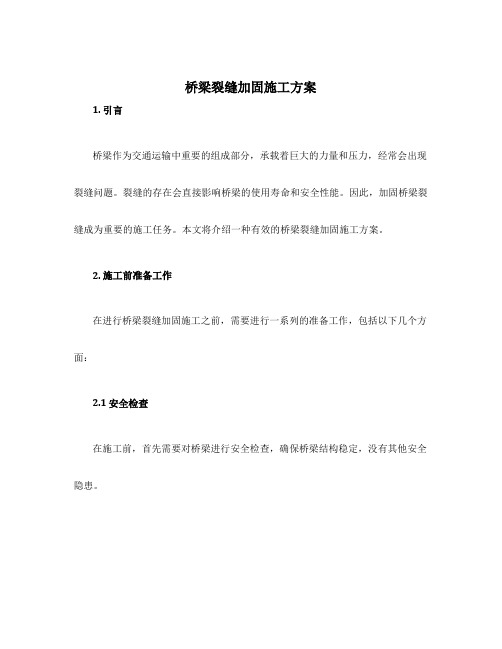 桥梁裂缝加固施工方案

1. 引言

桥梁作为交通运输中重要的组成部分，承载着巨大的力量和压力，经常会出现裂缝问题。裂缝的存在会直接影响桥梁的使用寿命和安全性能。因此，加固桥梁裂缝成为重要的施工任务。本文将介绍一种有效的桥梁裂缝加固施工方案。

2. 施工前准备工作

在进行桥梁裂缝加固施工之前，需要进行一系列的准备工作，包括以下几个方面：

2.1 安全检查

在施工前，首先需要对桥梁进行安全检查，确保桥梁结构稳定，没有其他安全隐患。